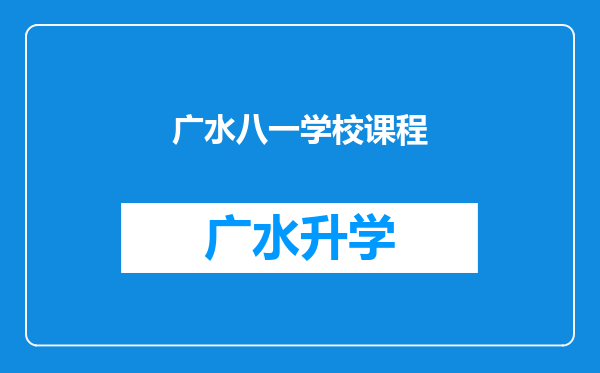 广水八一学校课程

广水升学